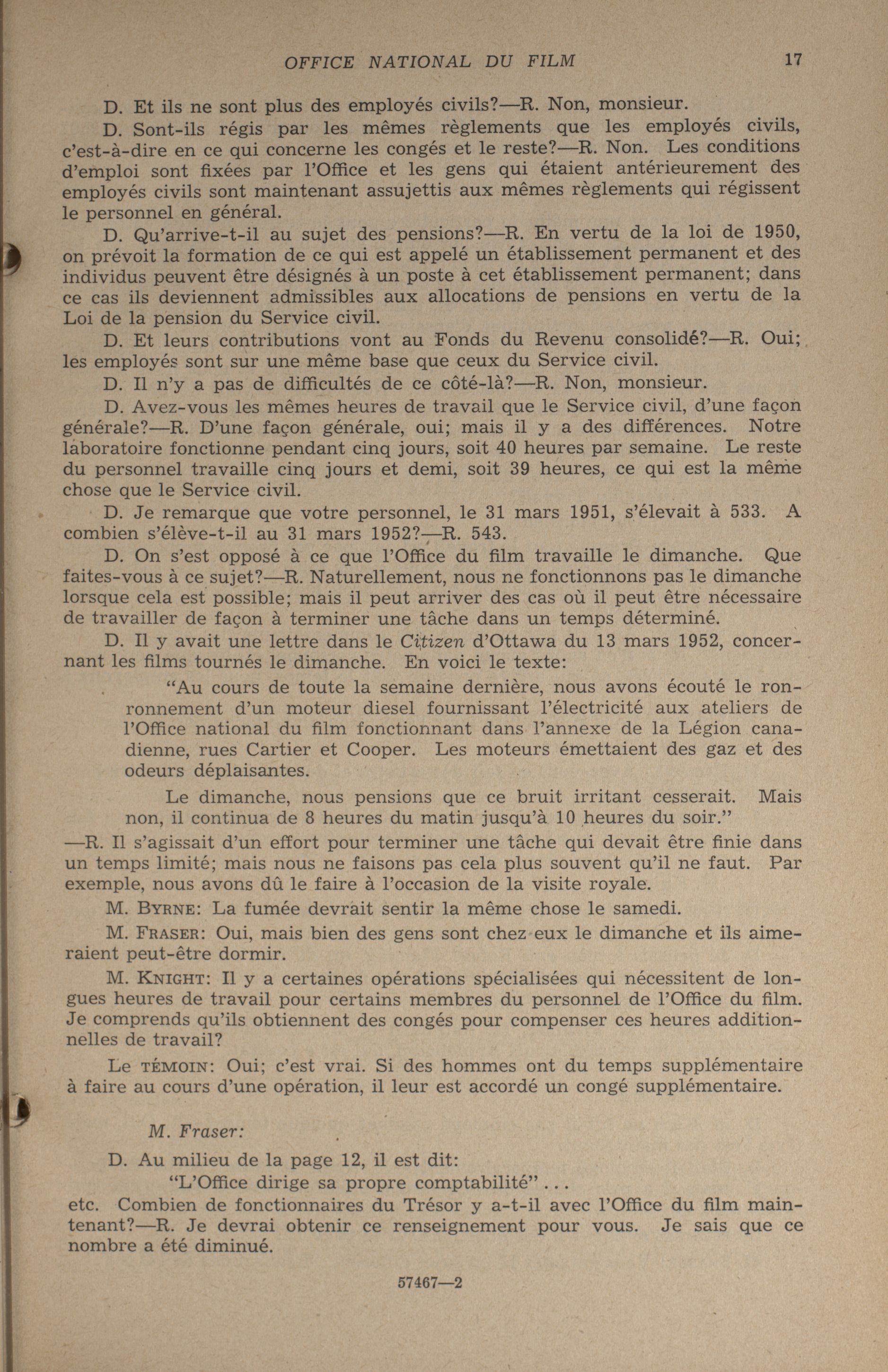 OFFICE NATIONAL DU FILM 17

D. Et ils ne sont plus des employés civils?—R. Non, monsieur.

D. Sont-ils régis par les mêmes règlements que les employés civils, c'est-à-dire en ce qui concerne les congés et le reste?—R. Non. Les conditions d'emploi sont fixées par l'Office et les gens qui étaient antérieurement des employés civils sont maintenant assujettis aux mêmes règlements qui régissent le personnel en général.

D. Qu'arrive-t-il au sujet des pensions?—R. En vertu de la loi de 1950, on prévoit la formation de ce qui est appelé un établissement permanent et des individus peuvent être désignés à un poste à cet établissement permanent; dans ce cas ils deviennent admissibles aux allocations de pensions en vertu de la Loi de la pension du Service civil.

D. Et leurs contributions vont au Fonds du Revenu consolidé?—R. Oui; les employés sont sur une même base que ceux du Service civil.

D. Il n'y a pas de difficultés de ce côté-là?—R. Non, monsieur.

D. Avez-vous les mêmes heures de travail que le Service civil, d'une façon générale?—R. D'une façon générale, oui; mais il y a des différences. Notre laboratoire fonctionne pendant cinq jours, soit 40 heures par semaine. Le reste du personnel travaille cinq jours et demi, soit 39 heures, ce qui est la même chose que le Service civil.

D. Je remarque que votre personnel, le 31 mars 1951, s'élevait à 533. A combien s'élève-t-il au 31 mars 1952?—R. 543.

D. On s'est opposé à ce que l'Office du film travaille le dimanche. Que faites-vous à ce sujet?—R. Naturellement, nous ne fonctionnons pas le dimanche lorsque cela est possible; mais il peut arriver des cas où il peut être nécessaire de travailler de façon à terminer une tâche dans un temps déterminé.

D. Il y avait une lettre dans le Citizen d'Ottawa du 13 mars 1952, concernant les films tournés le dimanche. En voici le texte:

"Au cours de toute la semaine dernière, nous avons écouté le ronronnement d'un moteur diesel fournissant l'électricité aux ateliers de l'Office national du film fonctionnant dans l'annexe de la Légion canadienne, rues Cartier et Cooper. Les moteurs émettaient des gaz et des odeurs déplaisantes.

Le dimanche, nous pensions que ce bruit irritant cesserait. Mais non, il continua de 8 heures du matin jusqu'à 10 heures du soir."

—R. Il s'agissait d'un effort pour terminer une tâche qui devait être finie dans un temps limité; mais nous ne faisons pas cela plus souvent qu'il ne faut. Par exemple, nous avons dû le faire à l'occasion de la visite royale.

M. BYRNE: La fumée devrait sentir la même chose le samedi.

M. FRASER: Oui, mais bien des gens sont chez eux le dimanche et ils aimeraient peut-être dormir.

M. KNIGHT: Il y a certaines opérations spécialisées qui nécessitent de longues heures de travail pour certains membres du personnel de l'Office du film. Je comprends qu'ils obtiennent des congés pour compenser ces heures additionnelles de travail?

Le TÉMOIN: Oui; c'est vrai. Si des hommes ont du temps supplémentaire à faire au cours d'une opération, il leur est accordé un congé supplémentaire.

M. Fraser:

D. Au milieu de la page 12, il est dit:

"L'Office dirige sa propre comptabilité" . . .

etc. Combien de fonctionnaires du Trésor y a-t-il avec l'Office du film maintenant?—R. Je devrai obtenir ce renseignement pour vous. Je sais que ce nombre a été diminué.

57467—2